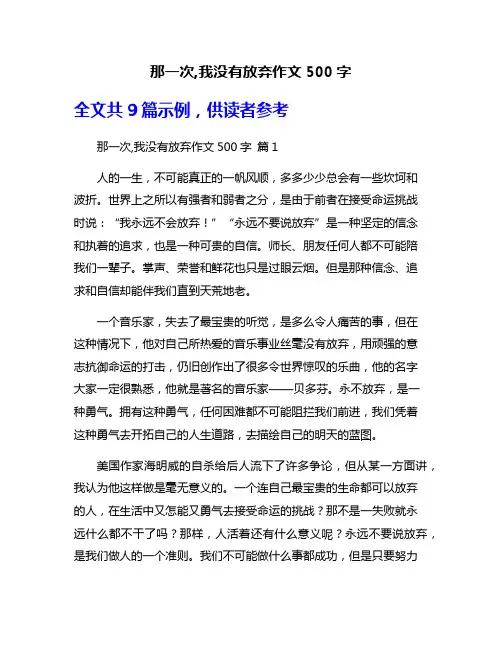 那一次,我没有放弃作文 500 字

全文共 9 篇示例，供读者参考

那一次,我没有放弃作文 500 字 篇 1

人的一生，不可能真正的一帆风顺，多多少少总会有一些坎坷和波折。世界上之所以有强者和弱者之分，是由于前者在接受命运挑战时说：“我永远不会放弃！”“永远不要说放弃”是一种坚定的信念和执着的追求，也是一种可贵的自信。师长、朋友任何人都不可能陪我们一辈子。掌声、荣誉和鲜花也只是过眼云烟。但是那种信念、追求和自信却能伴我们直到天荒地老。

一个音乐家，失去了最宝贵的听觉，是多么令人痛苦的事，但在这种情况下，他对自己所热爱的音乐事业丝毫没有放弃，用顽强的意志抗御命运的打击，仍旧创作出了很多令世界惊叹的乐曲，他的名字大家一定很熟悉，他就是著名的音乐家——贝多芬。永不放弃，是一种勇气。拥有这种勇气，任何困难都不可能阻拦我们前进，我们凭着这种勇气去开拓自己的人生道路，去描绘自己的明天的蓝图。

美国作家海明威的自杀给后人流下了许多争论，但从某一方面讲，我认为他这样做是毫无意义的。一个连自己最宝贵的生命都可以放弃的人，在生活中又怎能又勇气去接受命运的挑战？那不是一失败就永远什么都不干了吗？那样，人活着还有什么意义呢？永远不要说放弃，是我们做人的一个准则。我们不可能做什么事都成功，但是只要努力